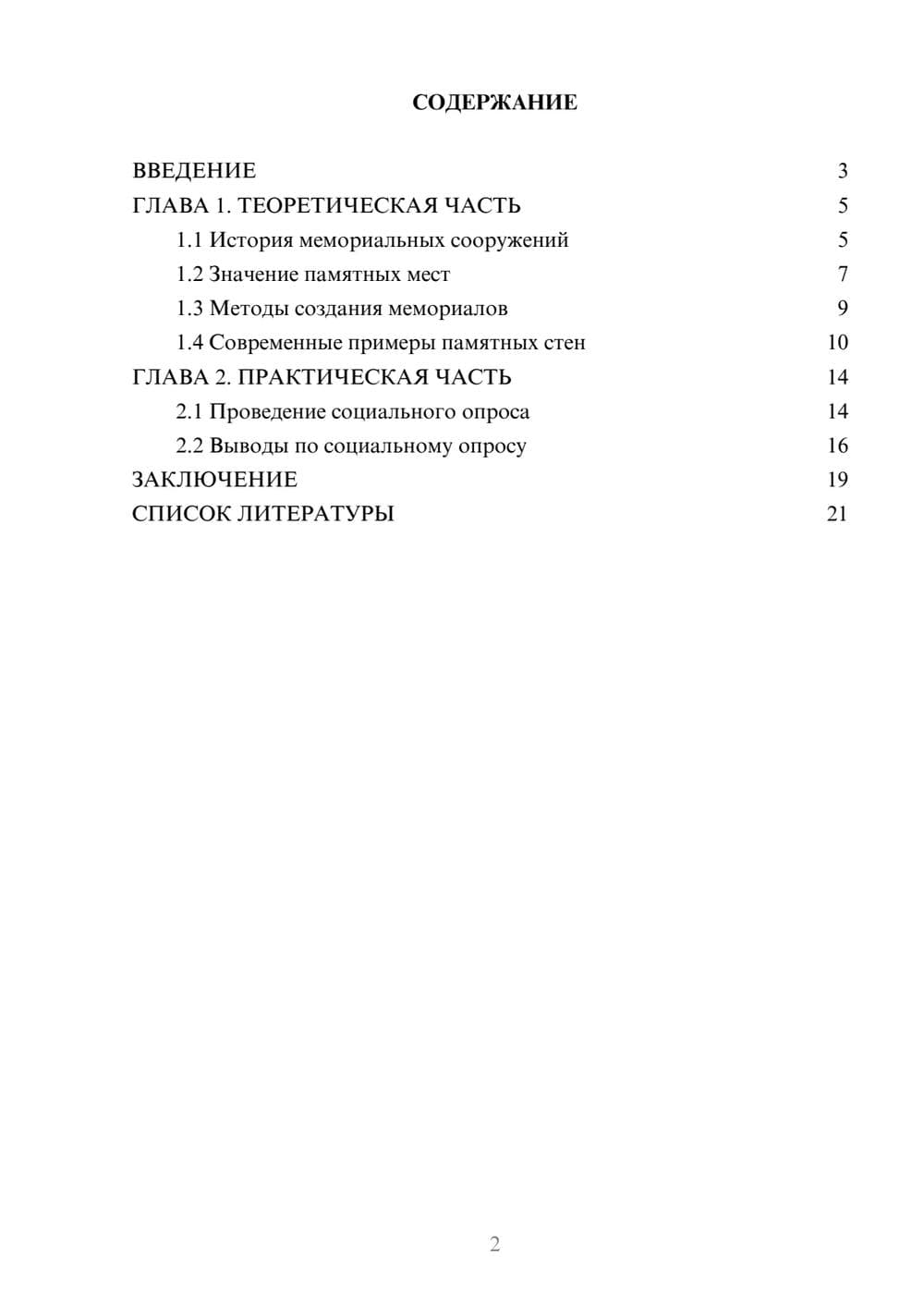 СОДЕРЖАНИЕ

ВВЕДЕНИЕ 3
ГЛАВА 1. ТЕОРЕТИЧЕСКАЯ ЧАСТЬ 5
1.1 История мемориальных сооружений 5
1.2 Значение памятных мест 7
1.3 Методы создания мемориалов 9
1.4 Современные примеры памятных стен 10
ГЛАВА 2. ПРАКТИЧЕСКАЯ ЧАСТЬ 14
2.1 Проведение социального опроса 14
2.2 Выводы по социальному опросу 16
ЗАКЛЮЧЕНИЕ 19
СПИСОК ЛИТЕРАТУРЫ 21

2